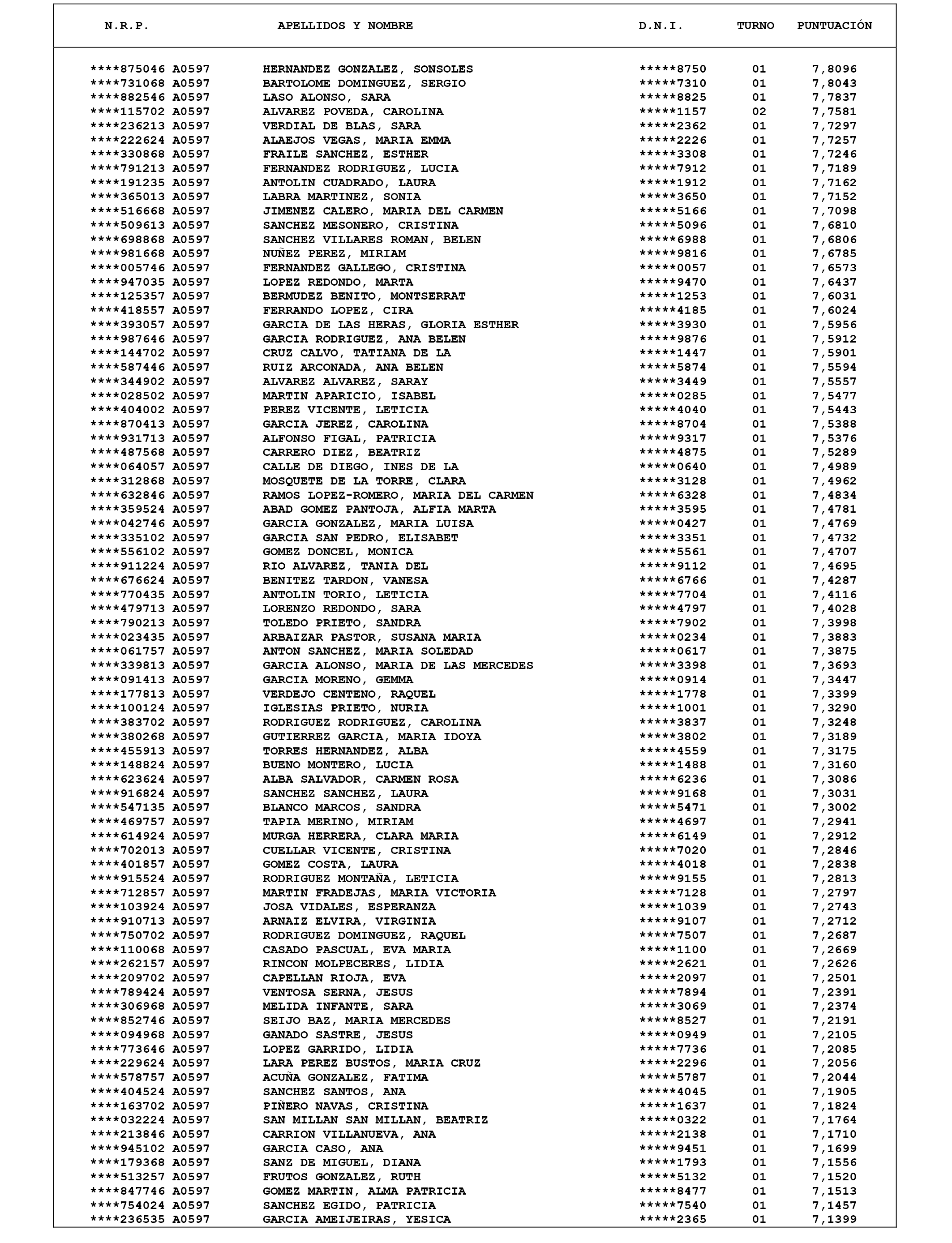 | N.R.P. | APELLIDOS Y NOMBRE | D.N.I. | TURNO | PUNTUACIÓN |
|---|---|---|---|---|
| \*\*\*\*875046 A0597 | HERNANDEZ GONZALEZ, SONSOLES | \*\*\*\*\*8750 | 01 | 7,8096 |
| \*\*\*\*731068 A0597 | BARTOLOME DOMINGUEZ, SERGIO | \*\*\*\*\*7310 | 01 | 7,8043 |
| \*\*\*\*882546 A0597 | LASO ALONSO, SARA | \*\*\*\*\*8825 | 01 | 7,7837 |
| \*\*\*\*115702 A0597 | ALVAREZ POVEDA, CAROLINA | \*\*\*\*\*1157 | 02 | 7,7581 |
| \*\*\*\*236213 A0597 | VERDIAL DE BLAS, SARA | \*\*\*\*\*2362 | 01 | 7,7297 |
| \*\*\*\*222624 A0597 | ALAEJOS VEGAS, MARIA EMMA | \*\*\*\*\*2226 | 01 | 7,7257 |
| \*\*\*\*330868 A0597 | FRAILE SANCHEZ, ESTHER | \*\*\*\*\*3308 | 01 | 7,7246 |
| \*\*\*\*791213 A0597 | FERNANDEZ RODRIGUEZ, LUCIA | \*\*\*\*\*7912 | 01 | 7,7189 |
| \*\*\*\*191235 A0597 | ANTOLIN CUADRADO, LAURA | \*\*\*\*\*1912 | 01 | 7,7162 |
| \*\*\*\*365013 A0597 | LABRA MARTINEZ, SONIA | \*\*\*\*\*3650 | 01 | 7,7152 |
| \*\*\*\*516668 A0597 | JIMENEZ CALERO, MARIA DEL CARMEN | \*\*\*\*\*5166 | 01 | 7,7098 |
| \*\*\*\*509613 A0597 | SANCHEZ MESONERO, CRISTINA | \*\*\*\*\*5096 | 01 | 7,6810 |
| \*\*\*\*698868 A0597 | SANCHEZ VILLARES ROMAN, BELEN | \*\*\*\*\*6988 | 01 | 7,6806 |
| \*\*\*\*981668 A0597 | NUÑEZ PEREZ, MIRIAM | \*\*\*\*\*9816 | 01 | 7,6785 |
| \*\*\*\*005746 A0597 | FERNANDEZ GALLEGO, CRISTINA | \*\*\*\*\*0057 | 01 | 7,6573 |
| \*\*\*\*947035 A0597 | LOPEZ REDONDO, MARTA | \*\*\*\*\*9470 | 01 | 7,6437 |
| \*\*\*\*125357 A0597 | BERMUDEZ BENITO, MONTSERRAT | \*\*\*\*\*1253 | 01 | 7,6031 |
| \*\*\*\*418557 A0597 | FERRANDO LOPEZ, CIRA | \*\*\*\*\*4185 | 01 | 7,6024 |
| \*\*\*\*393057 A0597 | GARCIA DE LAS HERAS, GLORIA ESTHER | \*\*\*\*\*3930 | 01 | 7,5956 |
| \*\*\*\*987646 A0597 | GARCIA RODRIGUEZ, ANA BELEN | \*\*\*\*\*9876 | 01 | 7,5912 |
| \*\*\*\*144702 A0597 | CRUZ CALVO, TATIANA DE LA | \*\*\*\*\*1447 | 01 | 7,5901 |
| \*\*\*\*587446 A0597 | RUIZ ARCONADA, ANA BELEN | \*\*\*\*\*5874 | 01 | 7,5594 |
| \*\*\*\*344902 A0597 | ALVAREZ ALVAREZ, SARAY | \*\*\*\*\*3449 | 01 | 7,5557 |
| \*\*\*\*028502 A0597 | MARTIN APARICIO, ISABEL | \*\*\*\*\*0285 | 01 | 7,5477 |
| \*\*\*\*404002 A0597 | PEREZ VICENTE, LETICIA | \*\*\*\*\*4040 | 01 | 7,5443 |
| \*\*\*\*870413 A0597 | GARCIA JEREZ, CAROLINA | \*\*\*\*\*8704 | 01 | 7,5388 |
| \*\*\*\*931713 A0597 | ALFONSO FIGAL, PATRICIA | \*\*\*\*\*9317 | 01 | 7,5376 |
| \*\*\*\*487568 A0597 | CARRERO DIEZ, BEATRIZ | \*\*\*\*\*4875 | 01 | 7,5289 |
| \*\*\*\*064057 A0597 | CALLE DE DIEGO, INES DE LA | \*\*\*\*\*0640 | 01 | 7,4989 |
| \*\*\*\*312868 A0597 | MOSQUETE DE LA TORRE, CLARA | \*\*\*\*\*3128 | 01 | 7,4962 |
| \*\*\*\*632846 A0597 | RAMOS LOPEZ-ROMERO, MARIA DEL CARMEN | \*\*\*\*\*6328 | 01 | 7,4834 |
| \*\*\*\*359524 A0597 | ABAD GOMEZ PANTOJA, ALFIA MARTA | \*\*\*\*\*3595 | 01 | 7,4781 |
| \*\*\*\*042746 A0597 | GARCIA GONZALEZ, MARIA LUISA | \*\*\*\*\*0427 | 01 | 7,4769 |
| \*\*\*\*335102 A0597 | GARCIA SAN PEDRO, ELISABET | \*\*\*\*\*3351 | 01 | 7,4732 |
| \*\*\*\*556102 A0597 | GOMEZ DONCEL, MONICA | \*\*\*\*\*5561 | 01 | 7,4707 |
| \*\*\*\*911224 A0597 | RIO ALVAREZ, TANIA DEL | \*\*\*\*\*9112 | 01 | 7,4695 |
| \*\*\*\*676624 A0597 | BENITEZ TARDON, VANESA | \*\*\*\*\*6766 | 01 | 7,4287 |
| \*\*\*\*770435 A0597 | ANTOLIN TORIO, LETICIA | \*\*\*\*\*7704 | 01 | 7,4116 |
| \*\*\*\*479713 A0597 | LORENZO REDONDO, SARA | \*\*\*\*\*4797 | 01 | 7,4028 |
| \*\*\*\*790213 A0597 | TOLEDO PRIETO, SANDRA | \*\*\*\*\*7902 | 01 | 7,3998 |
| \*\*\*\*023435 A0597 | ARBAIZAR PASTOR, SUSANA MARIA | \*\*\*\*\*0234 | 01 | 7,3883 |
| \*\*\*\*061757 A0597 | ANTON SANCHEZ, MARIA SOLEDAD | \*\*\*\*\*0617 | 01 | 7,3875 |
| \*\*\*\*339813 A0597 | GARCIA ALONSO, MARIA DE LAS MERCEDES | \*\*\*\*\*3398 | 01 | 7,3693 |
| \*\*\*\*091413 A0597 | GARCIA MORENO, GEMMA | \*\*\*\*\*0914 | 01 | 7,3447 |
| \*\*\*\*177813 A0597 | VERDEJO CENTENO, RAQUEL | \*\*\*\*\*1778 | 01 | 7,3399 |
| \*\*\*\*100124 A0597 | IGLESIAS PRIETO, NURIA | \*\*\*\*\*1001 | 01 | 7,3290 |
| \*\*\*\*383702 A0597 | RODRIGUEZ RODRIGUEZ, CAROLINA | \*\*\*\*\*3837 | 01 | 7,3248 |
| \*\*\*\*380268 A0597 | GUTIERREZ GARCIA, MARIA IDOYA | \*\*\*\*\*3802 | 01 | 7,3189 |
| \*\*\*\*455913 A0597 | TORRES HERNANDEZ, ALBA | \*\*\*\*\*4559 | 01 | 7,3175 |
| \*\*\*\*148824 A0597 | BUENO MONTERO, LUCIA | \*\*\*\*\*1488 | 01 | 7,3160 |
| \*\*\*\*623624 A0597 | ALBA SALVADOR, CARMEN ROSA | \*\*\*\*\*6236 | 01 | 7,3086 |
| \*\*\*\*916824 A0597 | SANCHEZ SANCHEZ, LAURA | \*\*\*\*\*9168 | 01 | 7,3031 |
| \*\*\*\*547135 A0597 | BLANCO MARCOS, SANDRA | \*\*\*\*\*5471 | 01 | 7,3002 |
| \*\*\*\*469757 A0597 | TAPIA MERINO, MIRIAM | \*\*\*\*\*4697 | 01 | 7,2941 |
| \*\*\*\*614924 A0597 | MURGA HERRERA, CLARA MARIA | \*\*\*\*\*6149 | 01 | 7,2912 |
| \*\*\*\*702013 A0597 | CUELLAR VICENTE, CRISTINA | \*\*\*\*\*7020 | 01 | 7,2846 |
| \*\*\*\*401857 A0597 | GOMEZ COSTA, LAURA | \*\*\*\*\*4018 | 01 | 7,2838 |
| \*\*\*\*915524 A0597 | RODRIGUEZ MONTAÑA, LETICIA | \*\*\*\*\*9155 | 01 | 7,2813 |
| \*\*\*\*712857 A0597 | MARTIN FRADEJAS, MARIA VICTORIA | \*\*\*\*\*7128 | 01 | 7,2797 |
| \*\*\*\*103924 A0597 | JOSA VIDALES, ESPERANZA | \*\*\*\*\*1039 | 01 | 7,2743 |
| \*\*\*\*910713 A0597 | ARNAIZ ELVIRA, VIRGINIA | \*\*\*\*\*9107 | 01 | 7,2712 |
| \*\*\*\*750702 A0597 | RODRIGUEZ DOMINGUEZ, RAQUEL | \*\*\*\*\*7507 | 01 | 7,2687 |
| \*\*\*\*110068 A0597 | CASADO PASCUAL, EVA MARIA | \*\*\*\*\*1100 | 01 | 7,2669 |
| \*\*\*\*262157 A0597 | RINCON MOLPECERES, LIDIA | \*\*\*\*\*2621 | 01 | 7,2626 |
| \*\*\*\*209702 A0597 | CAPELLAN RIOJA, EVA | \*\*\*\*\*2097 | 01 | 7,2501 |
| \*\*\*\*789424 A0597 | VENTOSA SERNA, JESUS | \*\*\*\*\*7894 | 01 | 7,2391 |
| \*\*\*\*306968 A0597 | MELIDA INFANTE, SARA | \*\*\*\*\*3069 | 01 | 7,2374 |
| \*\*\*\*852746 A0597 | SEIJO BAZ, MARIA MERCEDES | \*\*\*\*\*8527 | 01 | 7,2191 |
| \*\*\*\*094968 A0597 | GANADO SASTRE, JESUS | \*\*\*\*\*0949 | 01 | 7,2105 |
| \*\*\*\*773646 A0597 | LOPEZ GARRIDO, LIDIA | \*\*\*\*\*7736 | 01 | 7,2085 |
| \*\*\*\*229624 A0597 | LARA PEREZ BUSTOS, MARIA CRUZ | \*\*\*\*\*2296 | 01 | 7,2056 |
| \*\*\*\*578757 A0597 | ACUÑA GONZALEZ, FATIMA | \*\*\*\*\*5787 | 01 | 7,2044 |
| \*\*\*\*404524 A0597 | SANCHEZ SANTOS, ANA | \*\*\*\*\*4045 | 01 | 7,1905 |
| \*\*\*\*163702 A0597 | PIÑERO NAVAS, CRISTINA | \*\*\*\*\*1637 | 01 | 7,1824 |
| \*\*\*\*032224 A0597 | SAN MILLAN SAN MILLAN, BEATRIZ | \*\*\*\*\*0322 | 01 | 7,1764 |
| \*\*\*\*213846 A0597 | CARRION VILLANUEVA, ANA | \*\*\*\*\*2138 | 01 | 7,1710 |
| \*\*\*\*945102 A0597 | GARCIA CASO, ANA | \*\*\*\*\*9451 | 01 | 7,1699 |
| \*\*\*\*179368 A0597 | SANZ DE MIGUEL, DIANA | \*\*\*\*\*1793 | 01 | 7,1556 |
| \*\*\*\*513257 A0597 | FRUTOS GONZALEZ, RUTH | \*\*\*\*\*5132 | 01 | 7,1520 |
| \*\*\*\*847746 A0597 | GOMEZ MARTIN, ALMA PATRICIA | \*\*\*\*\*8477 | 01 | 7,1513 |
| \*\*\*\*754024 A0597 | SANCHEZ EGIDO, PATRICIA | \*\*\*\*\*7540 | 01 | 7,1457 |
| \*\*\*\*236535 A0597 | GARCIA AMEIJEIRAS, YESICA | \*\*\*\*\*2365 | 01 | 7,1399 |